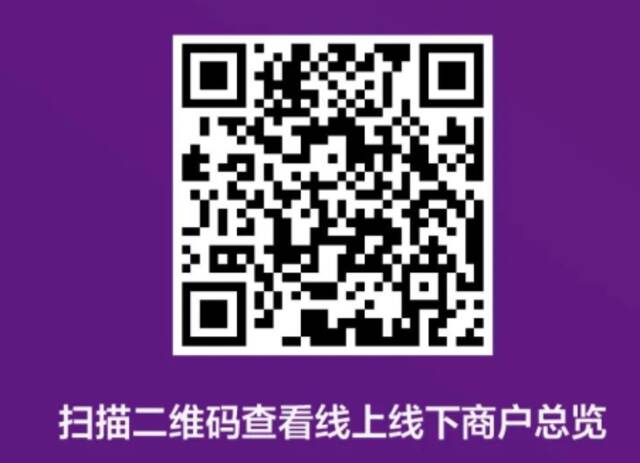 扫描二维码查看线上线下商户总览